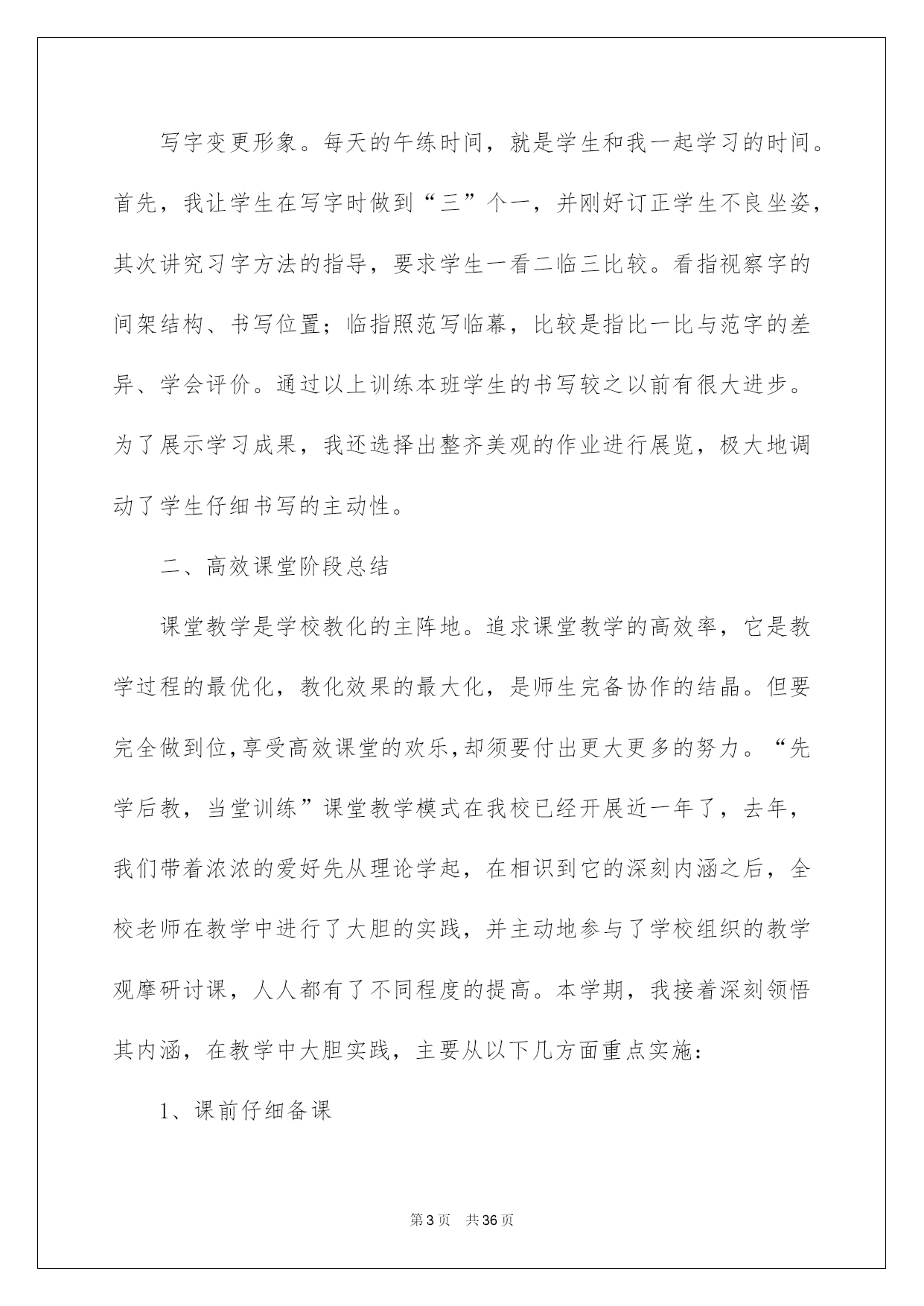 写字变更形象。每天的午练时间，就是学生和我一起学习的时间。首先，我让学生在写字时做到“三”个一，并刚好订正学生不良坐姿，其次讲究习字方法的指导，要求学生一看二临三比较。看指视察字的间架结构、书写位置；临指照范写临幕，比较是指比一比与范字的差异、学会评价。通过以上训练本班学生的书写较之以前有很大进步。为了展示学习成果，我还选择出整齐美观的作业进行展览，极大地调动了学生仔细书写的主动性。

二、高效课堂阶段总结

课堂教学是学校教化的主阵地。追求课堂教学的高效率，它是教学过程的最优化，教化效果的最大化，是师生完备协作的结晶。但要完全做到位,享受高效课堂的欢乐,却须要付出更大更多的努力。“先学后教，当堂训练”课堂教学模式在我校已经开展近一年了，去年，我们带着浓浓的爱好先从理论学起，在相识到它的深刻内涵之后，全校老师在教学中进行了大胆的实践，并主动地参与了学校组织的教学观摩研讨课，人人都有了不同程度的提高。本学期，我接着深刻领悟其内涵，在教学中大胆实践，主要从以下几方面重点实施：

1、课前仔细备课

第3页　共36页